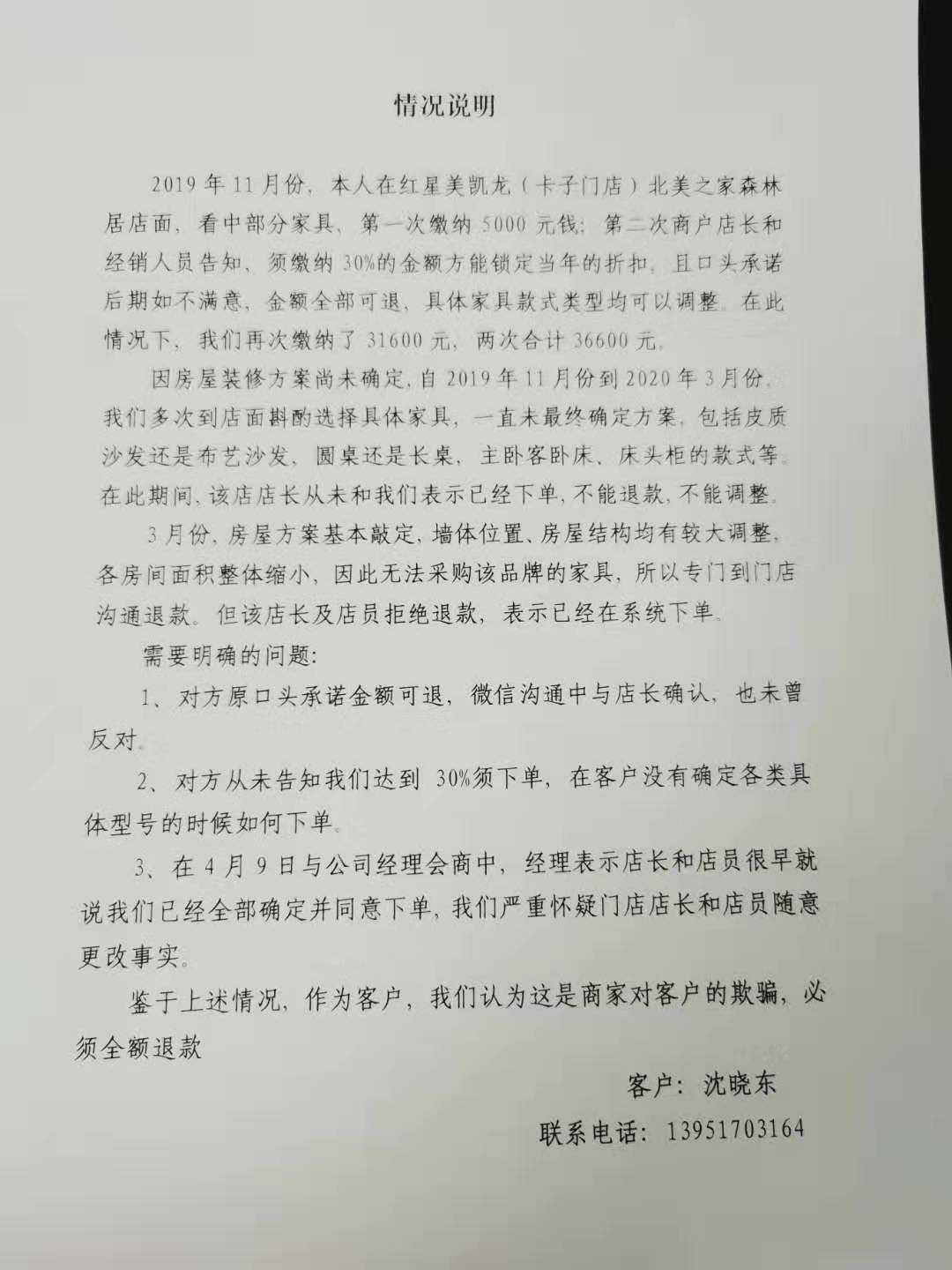 情况说明

2019 年 11 月份，本人在红星美凯龙（卡子门店）北美之家森林居店面，看中部分家具，第一次缴纳 5000 元钱；第二次商户店长和经销人员告知，须缴纳 30%的金额方能锁定当年的折扣，且口头承诺后期如不满意，金额全部可退，具体家具款式类型均可以调整。在此情况下，我们再次缴纳了 31600 元，两次合计 36600 元。

因房屋装修方案尚未确定，自 2019 年 11 月份到 2020 年 3 月份，我们多次到店面斟酌选择具体家具，一直未最终确定方案，包括皮质沙发还是布艺沙发，圆桌还是长桌，主卧客卧床、床头柜的款式等。在此期间，该店店长从未和我们表示已经下单，不能退款，不能调整。

3 月份，房屋方案基本敲定，墙体位置、房屋结构均有较大调整，各房间面积整体缩小，因此无法采购该品牌的家具，所以专门到门店沟通退款。但该店长及店员拒绝退款，表示已经在系统下单。

需要明确的问题：

1、对方原口头承诺金额可退，微信沟通中与店长确认，也未曾反对。

2、对方从未告知我们达到 30%须下单，在客户没有确定各类具体型号的时候如何下单。

3、在 4 月 9 日与公司经理会商中，经理表示店长和店员很早就说我们已经全部确定并同意下单，我们严重怀疑门店店长和店员随意更改事实。

鉴于上述情况，作为客户，我们认为这是商家对客户的欺骗，必须全额退款

客户：沈晓东

联系电话：13951703164